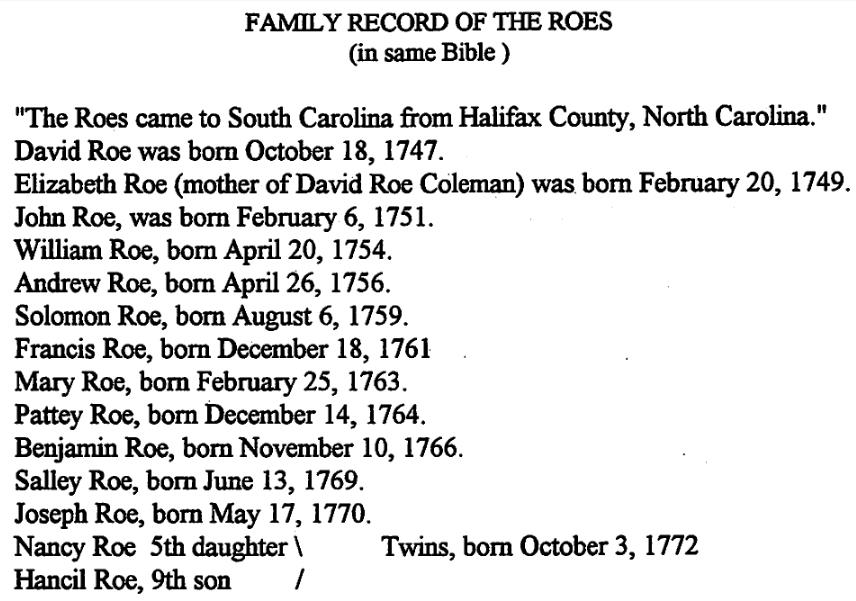 FAMILY RECORD OF THE ROES
(in same Bible )

"The Roes came to South Carolina from Halifax County, North Carolina."
David Roe was born October 18, 1747.
Elizabeth Roe (mother of David Roe Coleman) was born February 20, 1749.
John Roe, was born February 6, 1751.
William Roe, born April 20, 1754.
Andrew Roe, born April 26, 1756.
Solomon Roe, born August 6, 1759.
Francis Roe, born December 18, 1761
Mary Roe, born February 25, 1763.
Pattey Roe, born December 14, 1764.
Benjamin Roe, born November 10, 1766.
Salley Roe, born June 13, 1769.
Joseph Roe, born May 17, 1770.
Nancy Roe 5th daughter \ Twins, born October 3, 1772
Hancil Roe, 9th son /